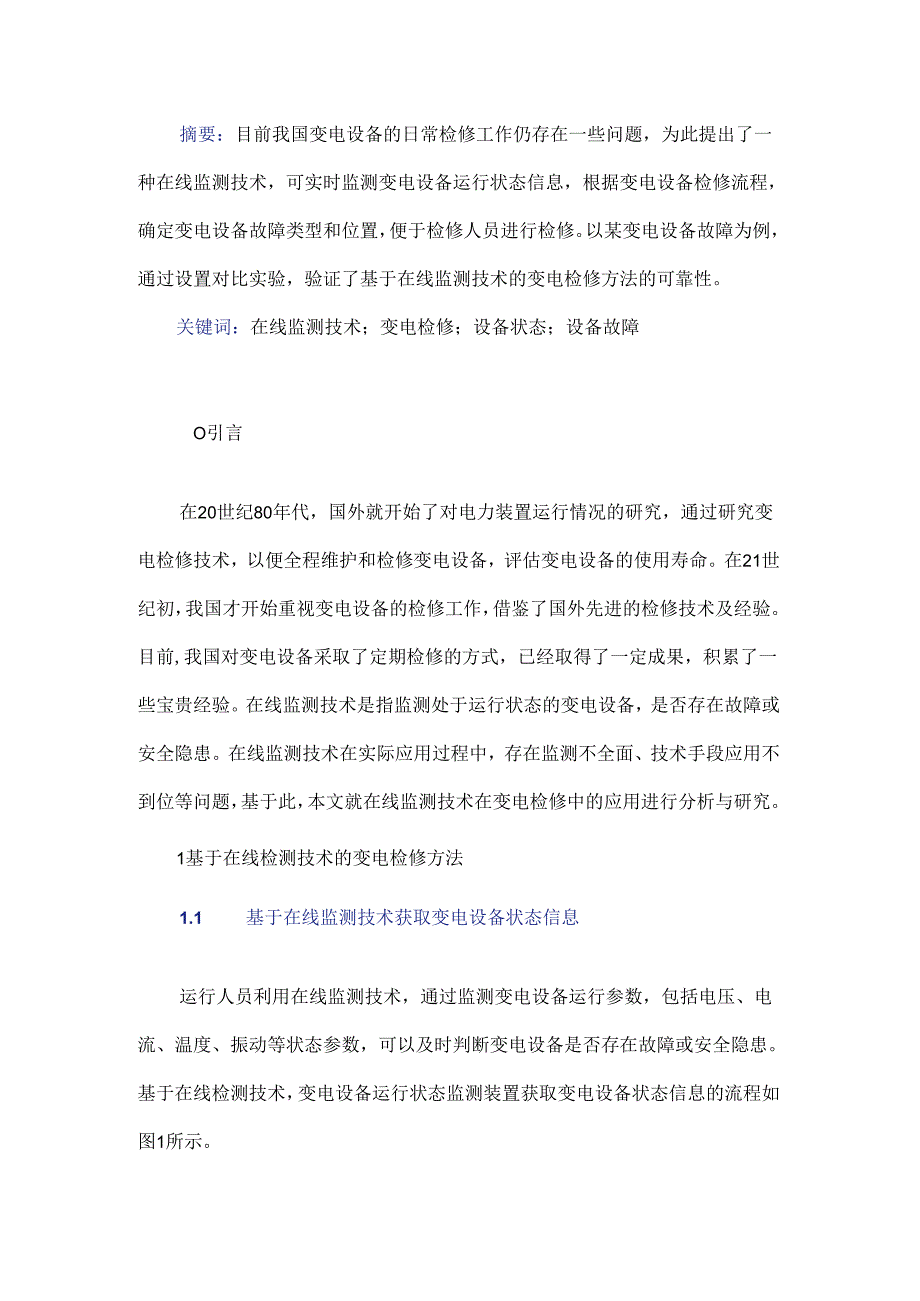 摘要：目前我国变电设备的日常检修工作仍存在一些问题，为此提出了一种在线监测技术，可实时监测变电设备运行状态信息，根据变电设备检修流程，确定变电设备故障类型和位置，便于检修人员进行检修。以某变电设备故障为例，通过设置对比实验，验证了基于在线监测技术的变电检修方法的可靠性。

关键词：在线监测技术；变电检修；设备状态；设备故障

O引言

在20世纪80年代，国外就开始了对电力装置运行情况的研究，通过研究变电检修技术，以便全程维护和检修变电设备，评估变电设备的使用寿命。在21世纪初，我国才开始重视变电设备的检修工作，借鉴了国外先进的检修技术及经验。目前，我国对变电设备采取了定期检修的方式，已经取得了一定成果，积累了一些宝贵经验。在线监测技术是指监测处于运行状态的变电设备，是否存在故障或安全隐患。在线监测技术在实际应用过程中，存在监测不全面、技术手段应用不到位等问题，基于此，本文就在线监测技术在变电检修中的应用进行分析与研究。

1基于在线检测技术的变电检修方法

1.1 基于在线监测技术获取变电设备状态信息

运行人员利用在线监测技术，通过监测变电设备运行参数，包括电压、电流、温度、振动等状态参数，可以及时判断变电设备是否存在故障或安全隐患。基于在线检测技术，变电设备运行状态监测装置获取变电设备状态信息的流程如图1所示。